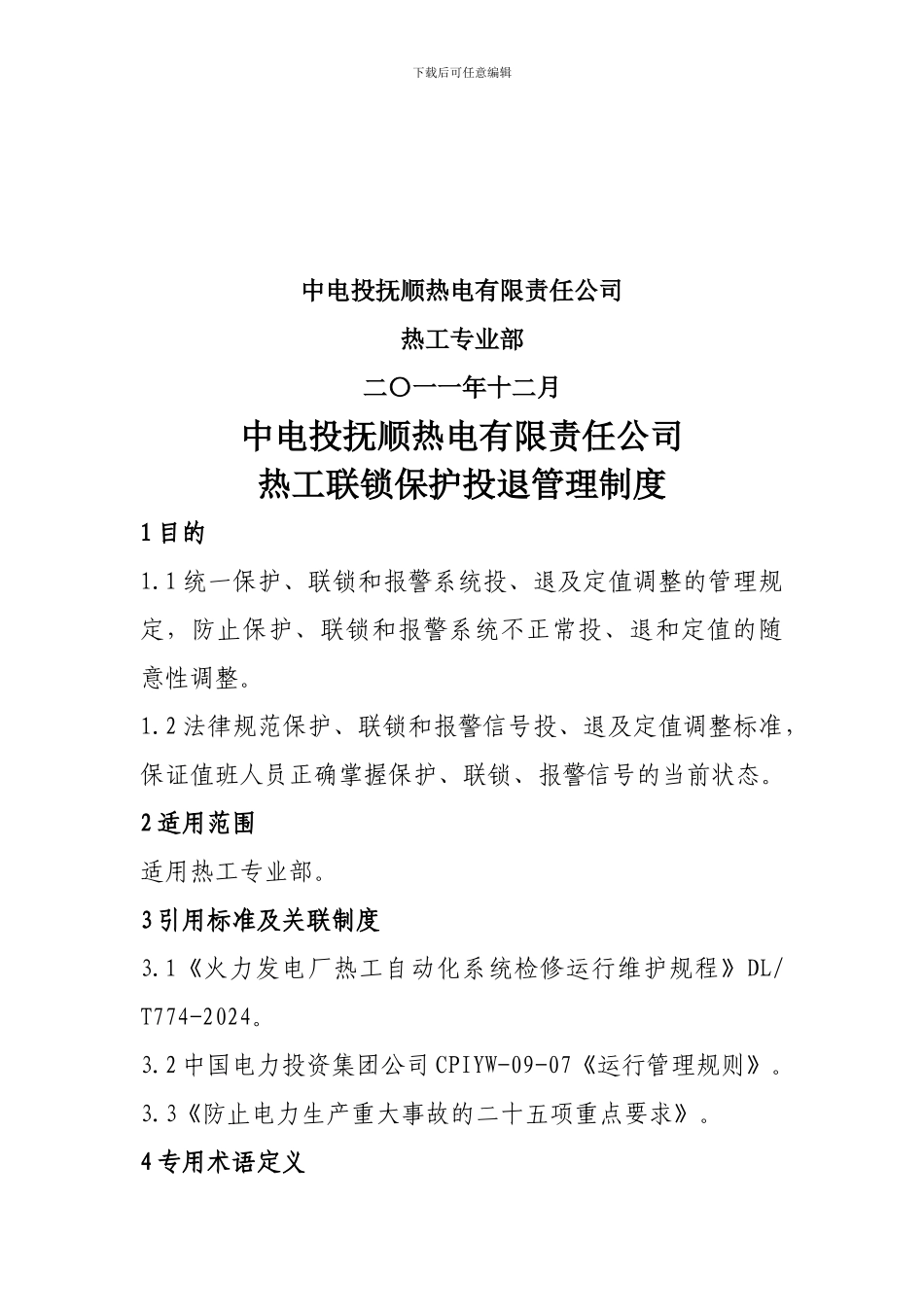 下载后可任意编辑

中电投抚顺热电有限责任公司

热工专业部

二〇一一年十二月

中电投抚顺热电有限责任公司

热工联锁保护投退管理制度

1 目的

1.1 统一保护、联锁和报警系统投、退及定值调整的管理规定，防止保护、联锁和报警系统不正常投、退和定值的随意性调整。

1.2 法律规范保护、联锁和报警信号投、退及定值调整标准，保证值班人员正确掌握保护、联锁、报警信号的当前状态。

2 适用范围

适用热工专业部。

3 引用标准及关联制度

3.1《火力发电厂热工自动化系统检修运行维护规程》DL/T774-2024。

3.2 中国电力投资集团公司 CPIYW-09-07《运行管理规则》。

3.3《防止电力生产重大事故的二十五项重点要求》。

4 专用术语定义